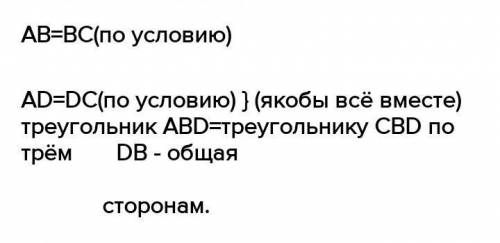 AB=BC(по условию)

AD=DC(по условию) } (якобы всё вместе) треугольник ABD=треугольнику CBD по трём DB - общая

сторонам.